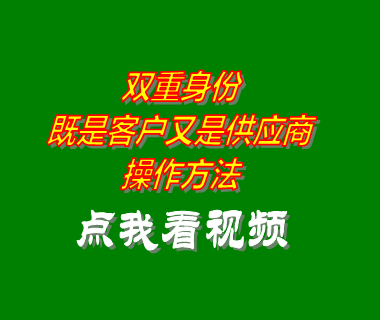 双重身份
既是客户又是供应商
操作方法

点我看视频